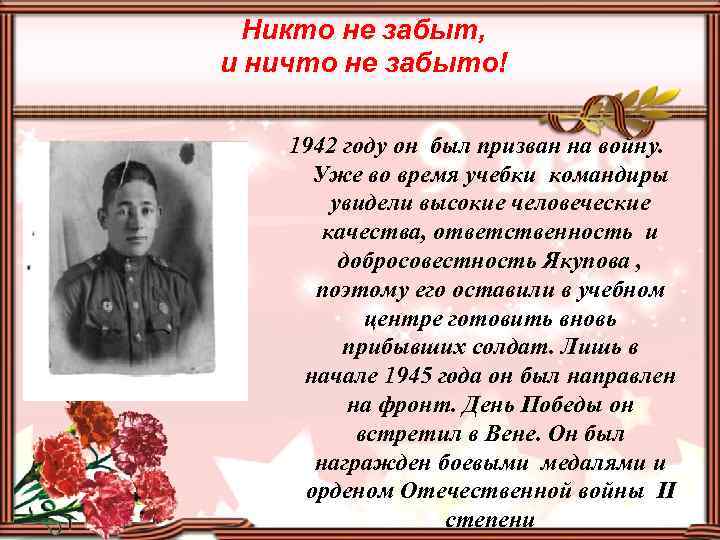 Никто не забыт,
и ничто не забыто!

1942 году он был призван на войну. Уже во время учебки командиры увидели высокие человеческие качества, ответственность и добросовестность Якупова , поэтому его оставили в учебном центре готовить вновь прибывших солдат. Лишь в начале 1945 года он был направлен на фронт. День Победы он встретил в Вене. Он был награжден боевыми медалями и орденом Отечественной войны II степени